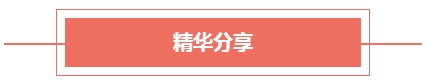 精华分享